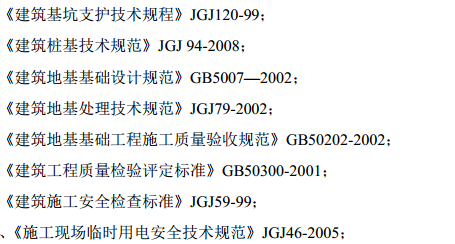 《建筑基坑支护技术规程》JGJ120-99；

《建筑桩基技术规范》JGJ 94-2008；

《建筑地基基础设计规范》GB5007—2002；

《建筑地基处理技术规范》JGJ79-2002；

《建筑地基基础工程施工质量验收规范》GB50202-2002；

《建筑工程质量检验评定标准》GB50300-2001；

《建筑施工安全检查标准》JGJ59-99；

、《施工现场临时用电安全技术规范》JGJ46-2005；